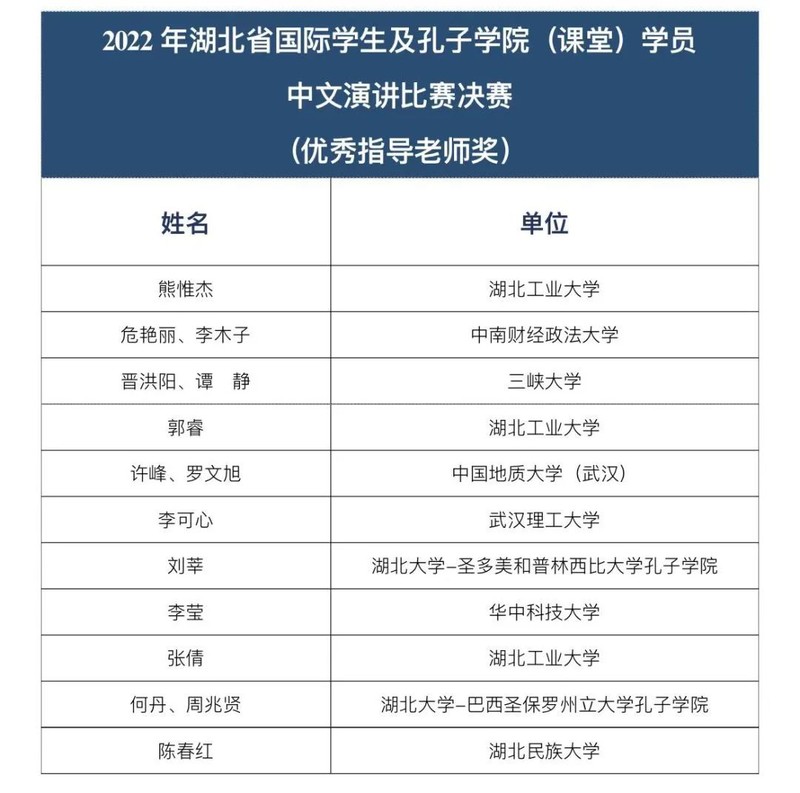 2022 年湖北省国际学生及孔子学院（课堂）学员
中文演讲比赛决赛
（优秀指导老师奖）

| 姓名 | 单位 |
|---|---|
| 熊惟杰 | 湖北工业大学 |
| 危艳丽、李木子 | 中南财经政法大学 |
| 晋洪阳、谭　静 | 三峡大学 |
| 郭睿 | 湖北工业大学 |
| 许峰、罗文旭 | 中国地质大学（武汉） |
| 李可心 | 武汉理工大学 |
| 刘莘 | 湖北大学–圣多美和普林西比大学孔子学院 |
| 李莹 | 华中科技大学 |
| 张倩 | 湖北工业大学 |
| 何丹、周兆贤 | 湖北大学–巴西圣保罗州立大学孔子学院 |
| 陈春红 | 湖北民族大学 |